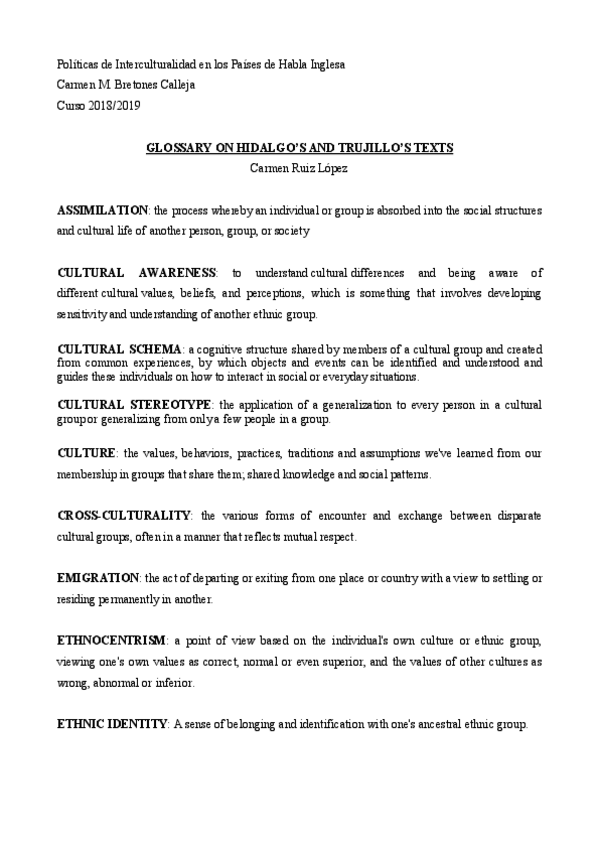 Políticas de Interculturalidad en los Países de Habla Inglesa
Carmen M. Bretones Calleja
Curso 2018/2019

GLOSSARY ON HIDALGO'S AND TRUJILLO'S TEXTS
Carmen Ruiz López

ASSIMILATION: the process whereby an individual or group is absorbed into the social structures and cultural life of another person, group, or society

CULTURAL AWARENESS: to understand cultural differences and being aware of different cultural values, beliefs, and perceptions, which is something that involves developing sensitivity and understanding of another ethnic group.

CULTURAL SCHEMA: a cognitive structure shared by members of a cultural group and created from common experiences, by which objects and events can be identified and understood and guides these individuals on how to interact in social or everyday situations.

CULTURAL STEREOTYPE: the application of a generalization to every person in a cultural group or generalizing from only a few people in a group.

CULTURE: the values, behaviors, practices, traditions and assumptions we've learned from our membership in groups that share them; shared knowledge and social patterns.

CROSS-CULTURALITY: the various forms of encounter and exchange between disparate cultural groups, often in a manner that reflects mutual respect.

EMIGRATION: the act of departing or exiting from one place or country with a view to settling or residing permanently in another.

ETHNOCENTRISM: a point of view based on the individual's own culture or ethnic group, viewing one's own values as correct, normal or even superior, and the values of other cultures as wrong, abnormal or inferior.

ETHNIC IDENTITY: A sense of belonging and identification with one's ancestral ethnic group.